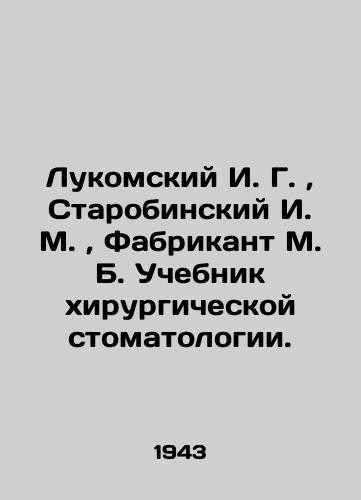 Лукомский И. Г. , Старобинский И. М. , Фабрикант М. Б. Учебник хирургической стоматологии.

1943